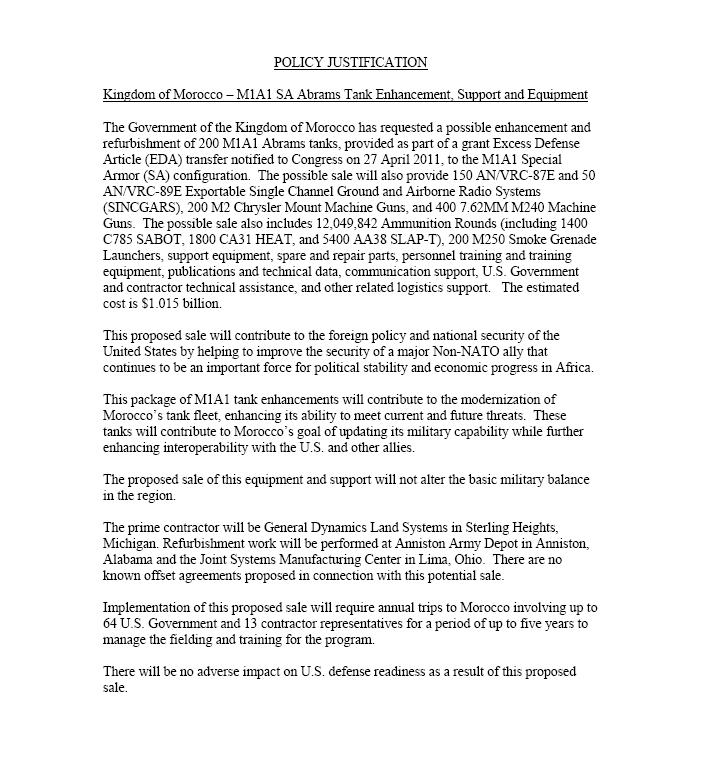 POLICY JUSTIFICATION

Kingdom of Morocco – M1A1 SA Abrams Tank Enhancement, Support and Equipment

The Government of the Kingdom of Morocco has requested a possible enhancement and refurbishment of 200 M1A1 Abrams tanks, provided as part of a grant Excess Defense Article (EDA) transfer notified to Congress on 27 April 2011, to the M1A1 Special Armor (SA) configuration. The possible sale will also provide 150 AN/VRC-87E and 50 AN/VRC-89E Exportable Single Channel Ground and Airborne Radio Systems (SINCGARS), 200 M2 Chrysler Mount Machine Guns, and 400 7.62MM M240 Machine Guns. The possible sale also includes 12,049,842 Ammunition Rounds (including 1400 C785 SABOT, 1800 CA31 HEAT, and 5400 AA38 SLAP-T), 200 M250 Smoke Grenade Launchers, support equipment, spare and repair parts, personnel training and training equipment, publications and technical data, communication support, U.S. Government and contractor technical assistance, and other related logistics support. The estimated cost is $1.015 billion.

This proposed sale will contribute to the foreign policy and national security of the United States by helping to improve the security of a major Non-NATO ally that continues to be an important force for political stability and economic progress in Africa.

This package of M1A1 tank enhancements will contribute to the modernization of Morocco's tank fleet, enhancing its ability to meet current and future threats. These tanks will contribute to Morocco's goal of updating its military capability while further enhancing interoperability with the U.S. and other allies.

The proposed sale of this equipment and support will not alter the basic military balance in the region.

The prime contractor will be General Dynamics Land Systems in Sterling Heights, Michigan. Refurbishment work will be performed at Anniston Army Depot in Anniston, Alabama and the Joint Systems Manufacturing Center in Lima, Ohio. There are no known offset agreements proposed in connection with this potential sale.

Implementation of this proposed sale will require annual trips to Morocco involving up to 64 U.S. Government and 13 contractor representatives for a period of up to five years to manage the fielding and training for the program.

There will be no adverse impact on U.S. defense readiness as a result of this proposed sale.